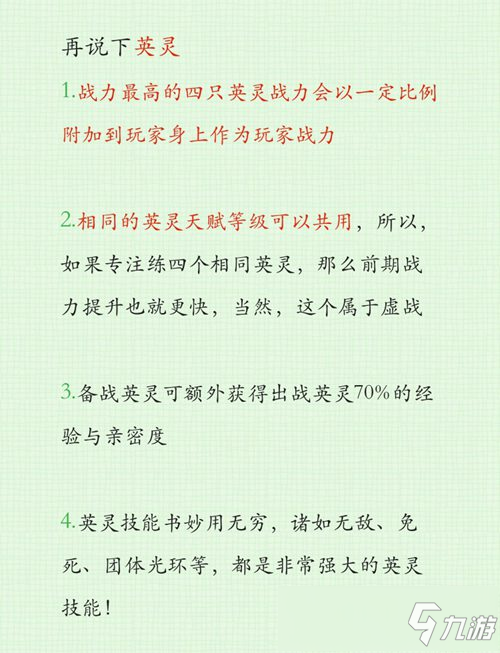 再说下英灵

1.战力最高的四只英灵战力会以一定比例附加到玩家身上作为玩家战力

2.相同的英灵天赋等级可以共用，所以，如果专注练四个相同英灵，那么前期战力提升也就更快，当然，这个属于虚战

3.备战英灵可额外获得出战英灵70%的经验与亲密度

4.英灵技能书妙用无穷，诸如无敌、免死、团体光环等，都是非常强大的英灵技能！

九游